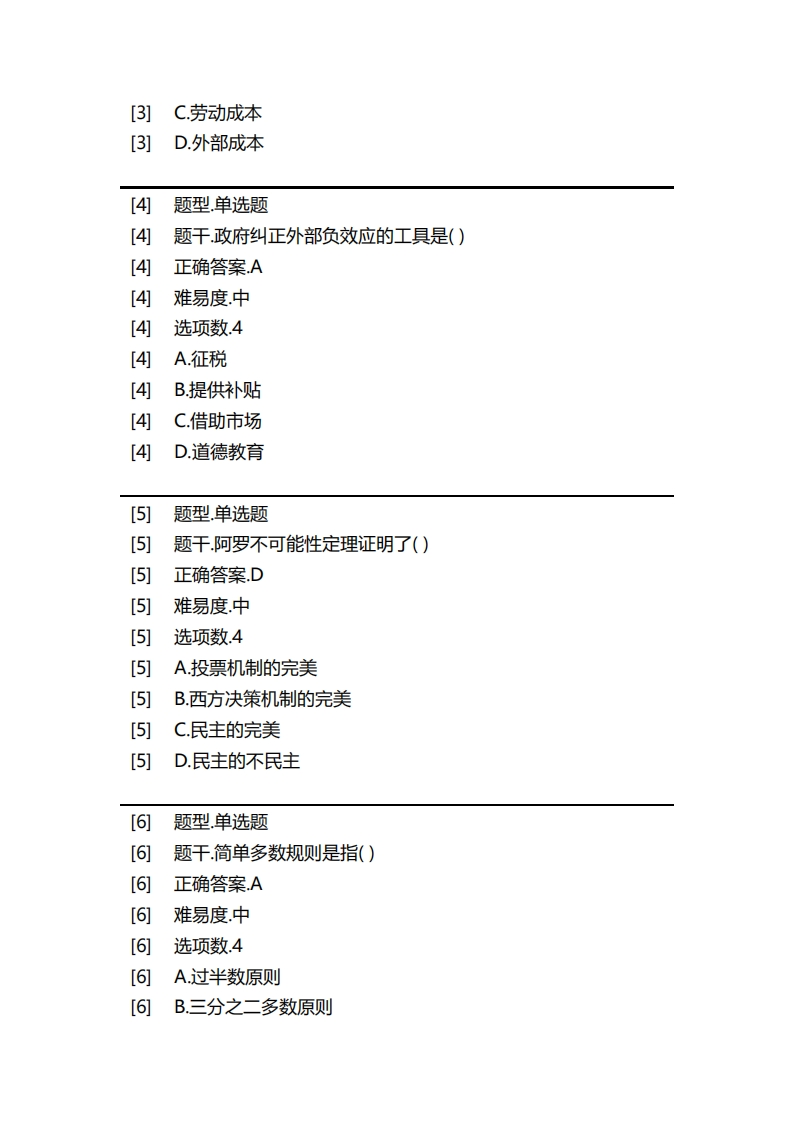 [3] C.劳动成本
[3] D.外部成本

[4] 题型.单选题
[4] 题干.政府纠正外部负效应的工具是( )
[4] 正确答案.A
[4] 难易度.中
[4] 选项数.4
[4] A.征税
[4] B.提供补贴
[4] C.借助市场
[4] D.道德教育

[5] 题型.单选题
[5] 题干.阿罗不可能性定理证明了( )
[5] 正确答案.D
[5] 难易度.中
[5] 选项数.4
[5] A.投票机制的完美
[5] B.西方决策机制的完美
[5] C.民主的完美
[5] D.民主的不民主

[6] 题型.单选题
[6] 题干.简单多数规则是指( )
[6] 正确答案.A
[6] 难易度.中
[6] 选项数.4
[6] A.过半数原则
[6] B.三分之二多数原则